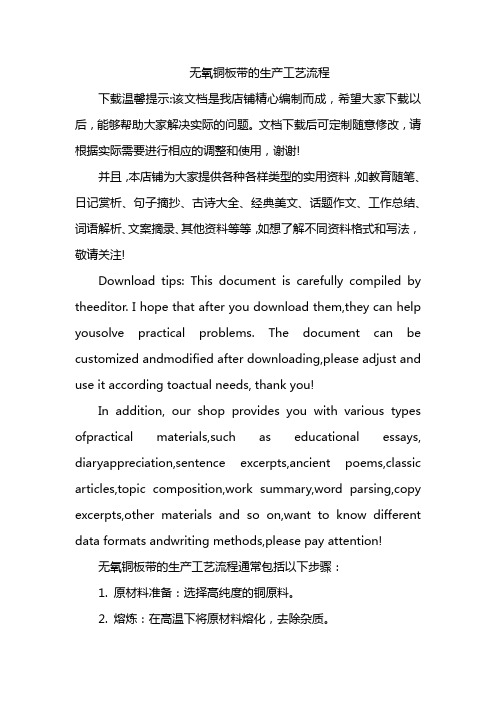 无氧铜板带的生产工艺流程

下载温馨提示:该文档是我店铺精心编制而成，希望大家下载以后，能够帮助大家解决实际的问题。文档下载后可定制随意修改，请根据实际需要进行相应的调整和使用，谢谢!

并且，本店铺为大家提供各种各样类型的实用资料，如教育随笔、日记赏析、句子摘抄、古诗大全、经典美文、话题作文、工作总结、词语解析、文案摘录、其他资料等等，如想了解不同资料格式和写法，敬请关注!

Download tips: This document is carefully compiled by theeditor. I hope that after you download them,they can help yousolve practical problems. The document can be customized andmodified after downloading,please adjust and use it according toactual needs, thank you!

In addition, our shop provides you with various types ofpractical materials,such as educational essays, diaryappreciation,sentence excerpts,ancient poems,classic articles,topic composition,work summary,word parsing,copy excerpts,other materials and so on,want to know different data formats andwriting methods,please pay attention!

无氧铜板带的生产工艺流程通常包括以下步骤：

1. 原材料准备：选择高纯度的铜原料。

2. 熔炼：在高温下将原材料熔化，去除杂质。